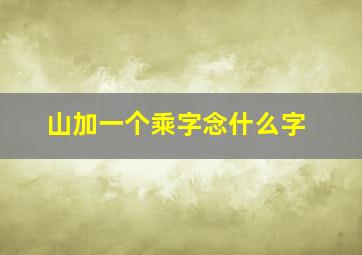 山加一个乘字念什么字